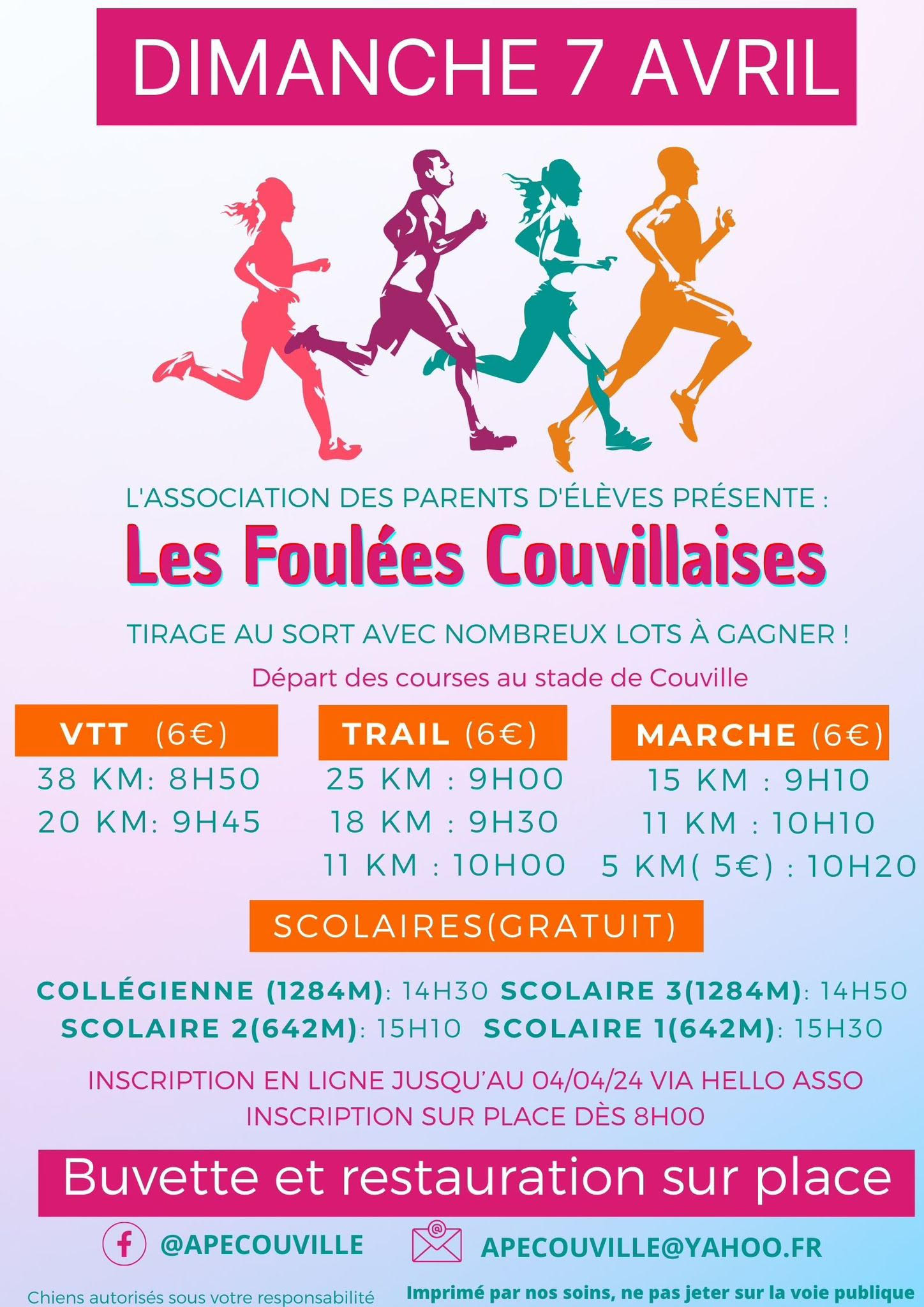 DIMANCHE 7 AVRIL

L'ASSOCIATION DES PARENTS D'ÉLÈVES PRÉSENTE :

Les Foulées Couvillaises

TIRAGE AU SORT AVEC NOMBREUX LOTS À GAGNER !

Départ des courses au stade de Couville

VTT (6€)
38 KM: 8H50
20 KM: 9H45

TRAIL (6€)
25 KM : 9H00
18 KM : 9H30
11 KM : 10H00

MARCHE (6€)
15 KM : 9H10
11 KM : 10H10
5 KM( 5€) : 10H20

SCOLAIRES(GRATUIT)

COLLÉGIENNE (1284M): 14H30 SCOLAIRE 3(1284M): 14H50
SCOLAIRE 2(642M): 15H10 SCOLAIRE 1(642M): 15H30

INSCRIPTION EN LIGNE JUSQU'AU 04/04/24 VIA HELLO ASSO
INSCRIPTION SUR PLACE DÈS 8H00

Buvette et restauration sur place

@APECOUVILLE
APECOUVILLE@YAHOO.FR

Chiens autorisés sous votre responsabilité
Imprimé par nos soins, ne pas jeter sur la voie publique